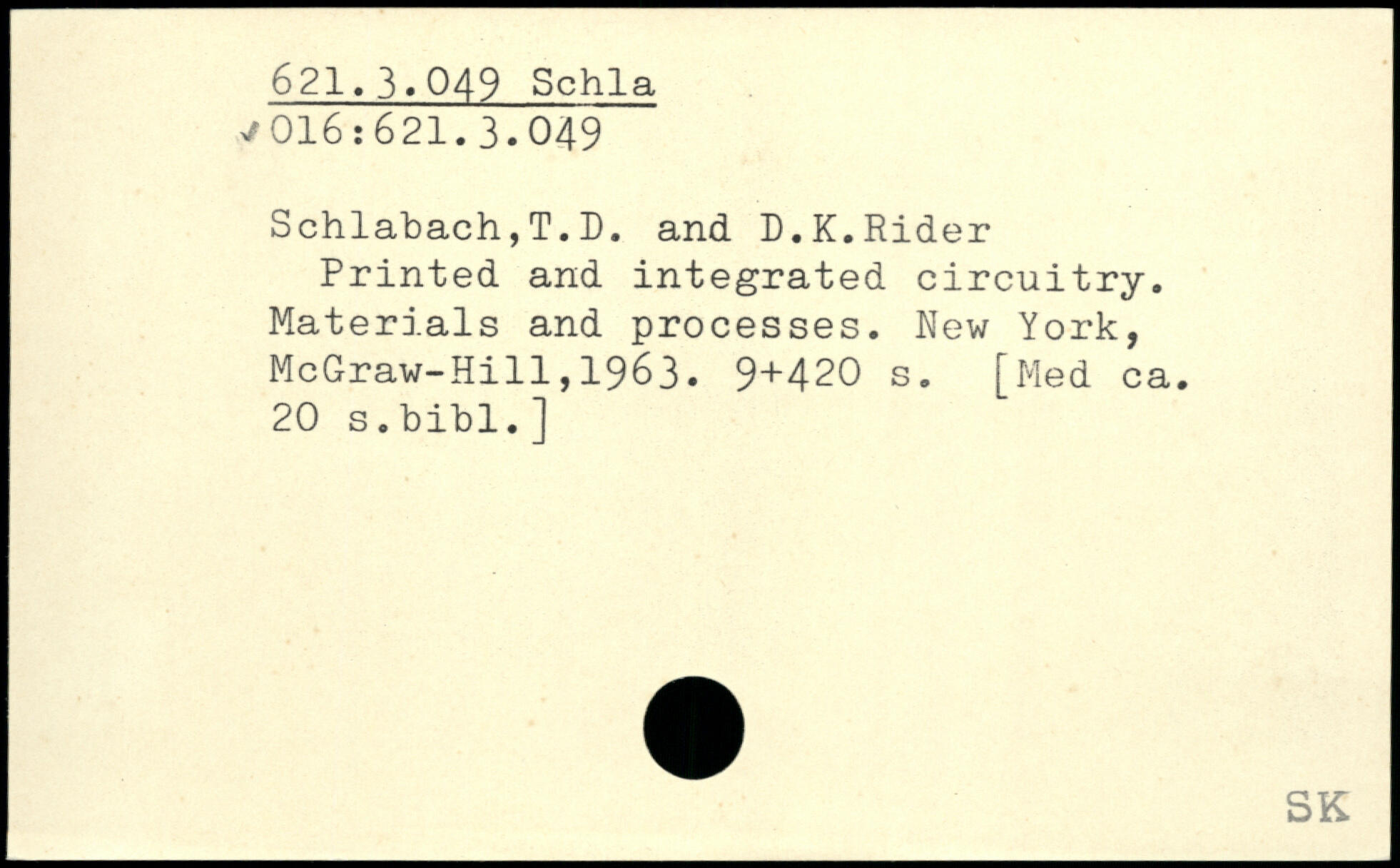 621.3.049 Schla
✓016:621.3.049

Schlabach,T.D. and D.K.Rider

Printed and integrated circuitry. Materials and processes. New York, McGraw-Hill,1963. 9+420 s. [Med ca. 20 s.bibl.]

SK